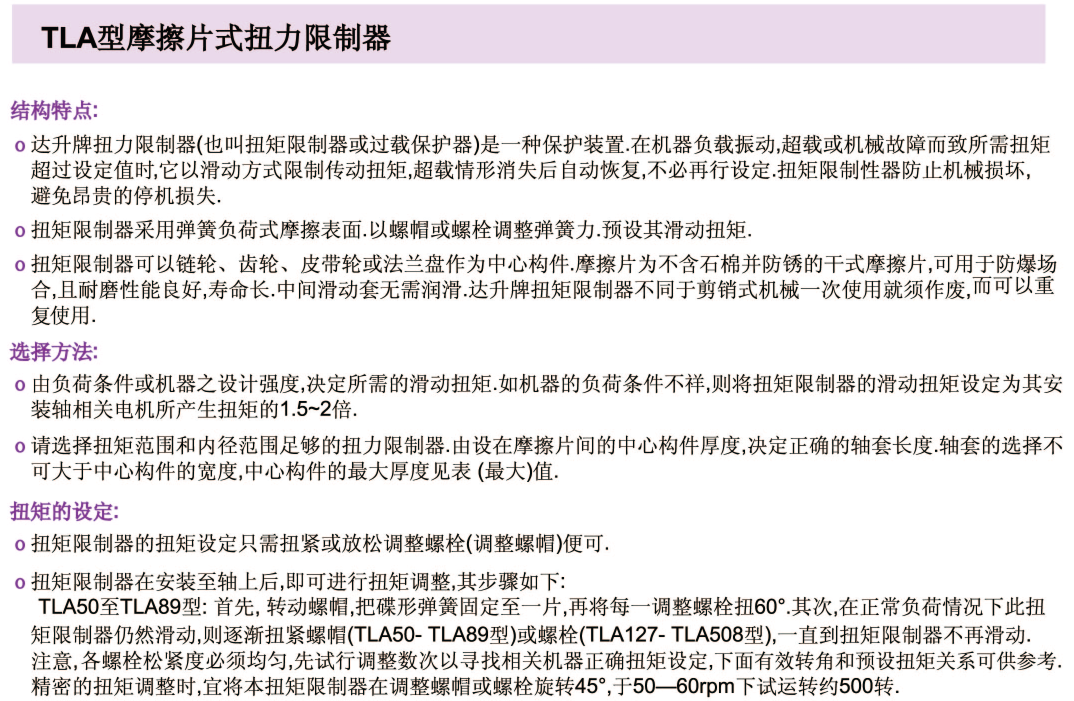 TLA型摩擦片式扭力限制器

结构特点:

o 达升牌扭力限制器(也叫扭矩限制器或过载保护器)是一种保护装置.在机器负载振动,超载或机械故障而致所需扭矩超过设定值时,它以滑动方式限制传动扭矩,超载情形消失后自动恢复,不必再行设定.扭矩限制性器防止机械损坏,避免昂贵的停机损失.

o 扭矩限制器采用弹簧负荷式摩擦表面.以螺帽或螺栓调整弹簧力.预设其滑动扭矩.

o 扭矩限制器可以链轮、齿轮、皮带轮或法兰盘作为中心构件.摩擦片为不含石棉并防锈的干式摩擦片,可用于防爆场合,且耐磨性能良好,寿命长.中间滑动套无需润滑.达升牌扭矩限制器不同于剪销式机械一次使用就须作废,而可以重复使用.

选择方法:

o 由负荷条件或机器之设计强度,决定所需的滑动扭矩.如机器的负荷条件不祥,则将扭矩限制器的滑动扭矩设定为其安装轴相关电机所产生扭矩的1.5~2倍.

o 请选择扭矩范围和内径范围足够的扭力限制器.由设在摩擦片间的中心构件厚度,决定正确的轴套长度.轴套的选择不可大于中心构件的宽度,中心构件的最大厚度见表 (最大)值.

扭矩的设定:

o 扭矩限制器的扭矩设定只需扭紧或放松调整螺栓(调整螺帽)便可.

o 扭矩限制器在安装至轴上后,即可进行扭矩调整,其步骤如下:
TLA50至TLA89型: 首先, 转动螺帽,把碟形弹簧固定至一片,再将每一调整螺栓扭60°.其次,在正常负荷情况下此扭矩限制器仍然滑动,则逐渐扭紧螺帽(TLA50- TLA89型)或螺栓(TLA127- TLA508型),一直到扭矩限制器不再滑动.
注意,各螺栓松紧度必须均匀,先试行调整数次以寻找相关机器正确扭矩设定,下面有效转角和预设扭矩关系可供参考.
精密的扭矩调整时,宜将本扭矩限制器在调整螺帽或螺栓旋转45°,于50—60rpm下试运转约500转.